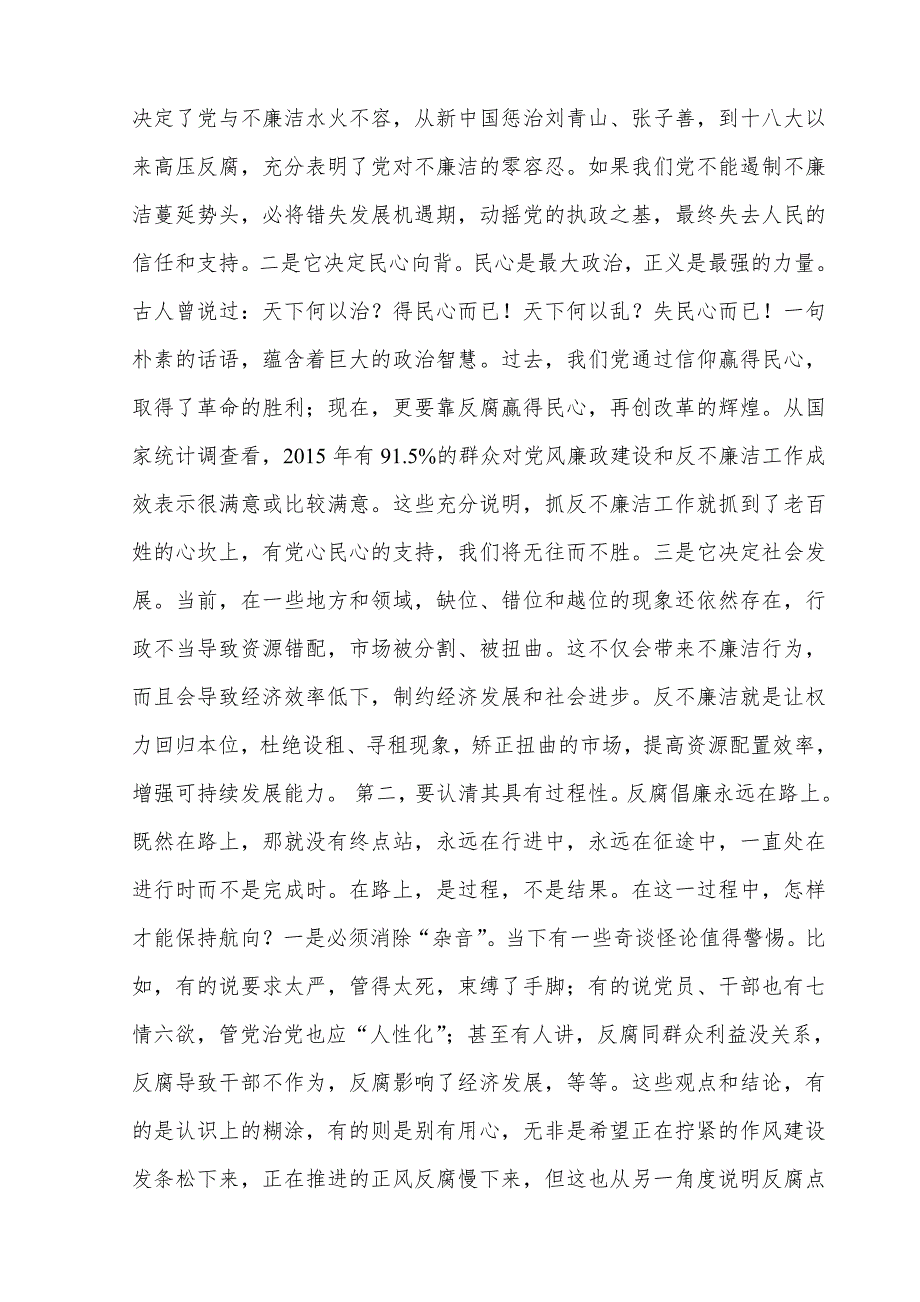 决定了党与不廉洁水火不容，从新中国惩治刘青山、张子善，到十八大以来高压反腐，充分表明了党对不廉洁的零容忍。如果我们党不能遏制不廉洁蔓延势头，必将错失发展机遇期，动摇党的执政之基，最终失去人民的信任和支持。二是它决定民心向背。民心是最大政治，正义是最强的力量。古人曾说过：天下何以治？得民心而已！天下何以乱？失民心而已！一句朴素的话语，蕴含着巨大的政治智慧。过去，我们党通过信仰赢得民心，取得了革命的胜利；现在，更要靠反腐赢得民心，再创改革的辉煌。从国家统计调查看，2015 年有 91.5%的群众对党风廉政建设和反不廉洁工作成效表示很满意或比较满意。这些充分说明，抓反不廉洁工作就抓到了老百姓的心坎上，有党心民心的支持，我们将无往而不胜。三是它决定社会发展。当前，在一些地方和领域，缺位、错位和越位的现象还依然存在，行政不当导致资源错配，市场被分割、被扭曲。这不仅会带来不廉洁行为，而且会导致经济效率低下，制约经济发展和社会进步。反不廉洁就是让权力回归本位，杜绝设租、寻租现象，矫正扭曲的市场，提高资源配置效率，增强可持续发展能力。 第二，要认清其具有过程性。反腐倡廉永远在路上。既然在路上，那就没有终点站，永远在行进中，永远在征途中，一直处在进行时而不是完成时。在路上，是过程，不是结果。在这一过程中，怎样才能保持航向？一是必须消除“杂音”。当下有一些奇谈怪论值得警惕。比如，有的说要求太严，管得太死，束缚了手脚；有的说党员、干部也有七情六欲，管党治党也应“人性化”；甚至有人讲，反腐同群众利益没关系，反腐导致干部不作为，反腐影响了经济发展，等等。这些观点和结论，有的是认识上的糊涂，有的则是别有用心，无非是希望正在拧紧的作风建设发条松下来，正在推进的正风反腐慢下来，但这也从另一角度说明反腐点